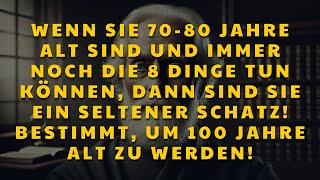 WENN SIE 70-80 JAHRE ALT SIND UND IMMER NOCH DIE 8 DINGE TUN KÖNNEN, DANN SIND SIE EIN SELTENER SCHATZ! BESTIMMT, UM 100 JAHRE ALT ZU WERDEN!